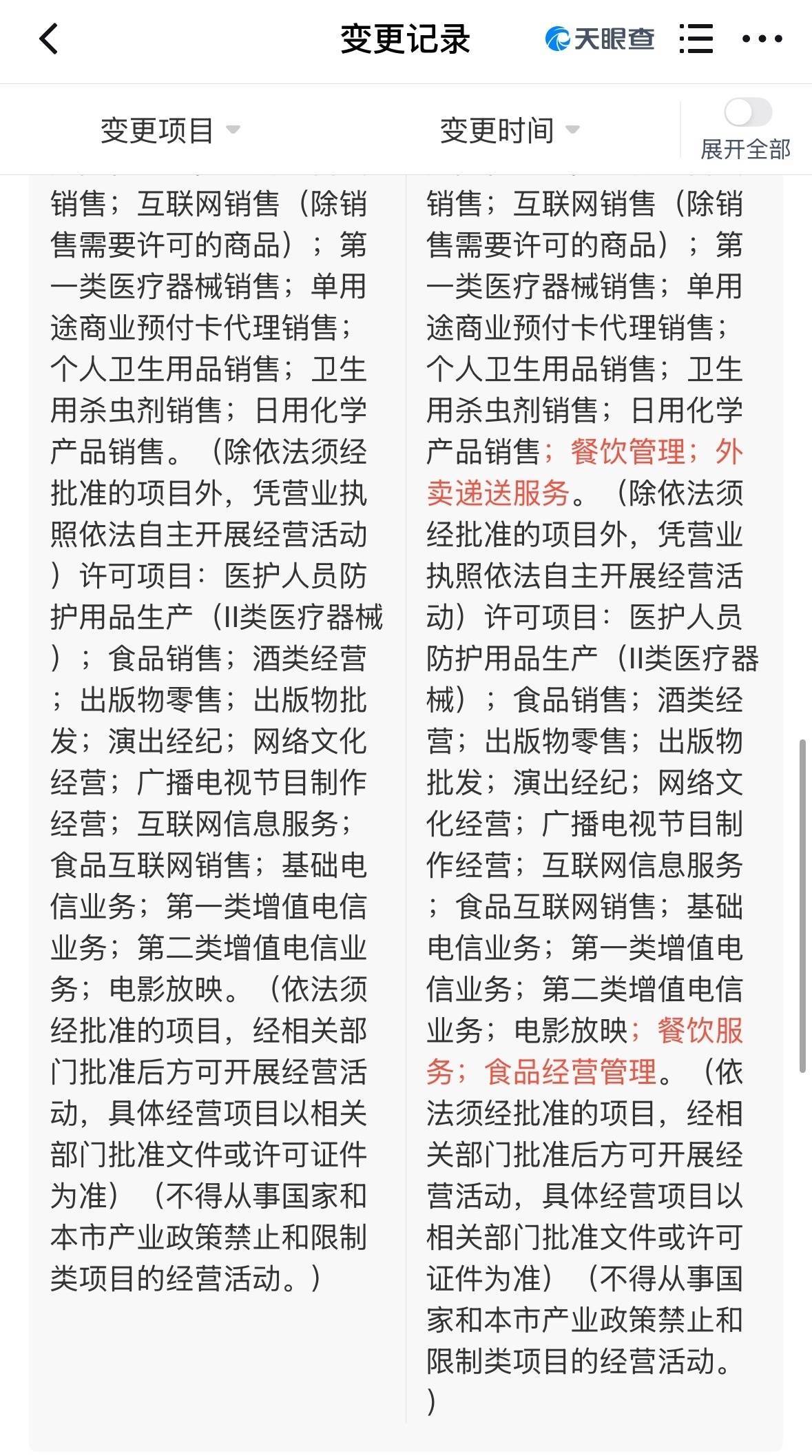 变更记录

天眼查

变更项目 变更时间 展开全部

销售；互联网销售（除销售需要许可的商品）；第一类医疗器械销售；单用途商业预付卡代理销售；个人卫生用品销售；卫生用杀虫剂销售；日用化学产品销售。（除依法须经批准的项目外，凭营业执照依法自主开展经营活动）许可项目：医护人员防护用品生产（II类医疗器械）；食品销售；酒类经营；出版物零售；出版物批发；演出经纪；网络文化经营；广播电视节目制作经营；互联网信息服务；食品互联网销售；基础电信业务；第一类增值电信业务；第二类增值电信业务；电影放映。（依法须经批准的项目，经相关部门批准后方可开展经营活动，具体经营项目以相关部门批准文件或许可证件为准）（不得从事国家和本市产业政策禁止和限制类项目的经营活动。）

销售；互联网销售（除销售需要许可的商品）；第一类医疗器械销售；单用途商业预付卡代理销售；个人卫生用品销售；卫生用杀虫剂销售；日用化学产品销售；餐饮管理；外卖递送服务。（除依法须经批准的项目外，凭营业执照依法自主开展经营活动）许可项目：医护人员防护用品生产（II类医疗器械）；食品销售；酒类经营；出版物零售；出版物批发；演出经纪；网络文化经营；广播电视节目制作经营；互联网信息服务；食品互联网销售；基础电信业务；第一类增值电信业务；第二类增值电信业务；电影放映；餐饮服务；食品经营管理。（依法须经批准的项目，经相关部门批准后方可开展经营活动，具体经营项目以相关部门批准文件或许可证件为准）（不得从事国家和本市产业政策禁止和限制类项目的经营活动。）